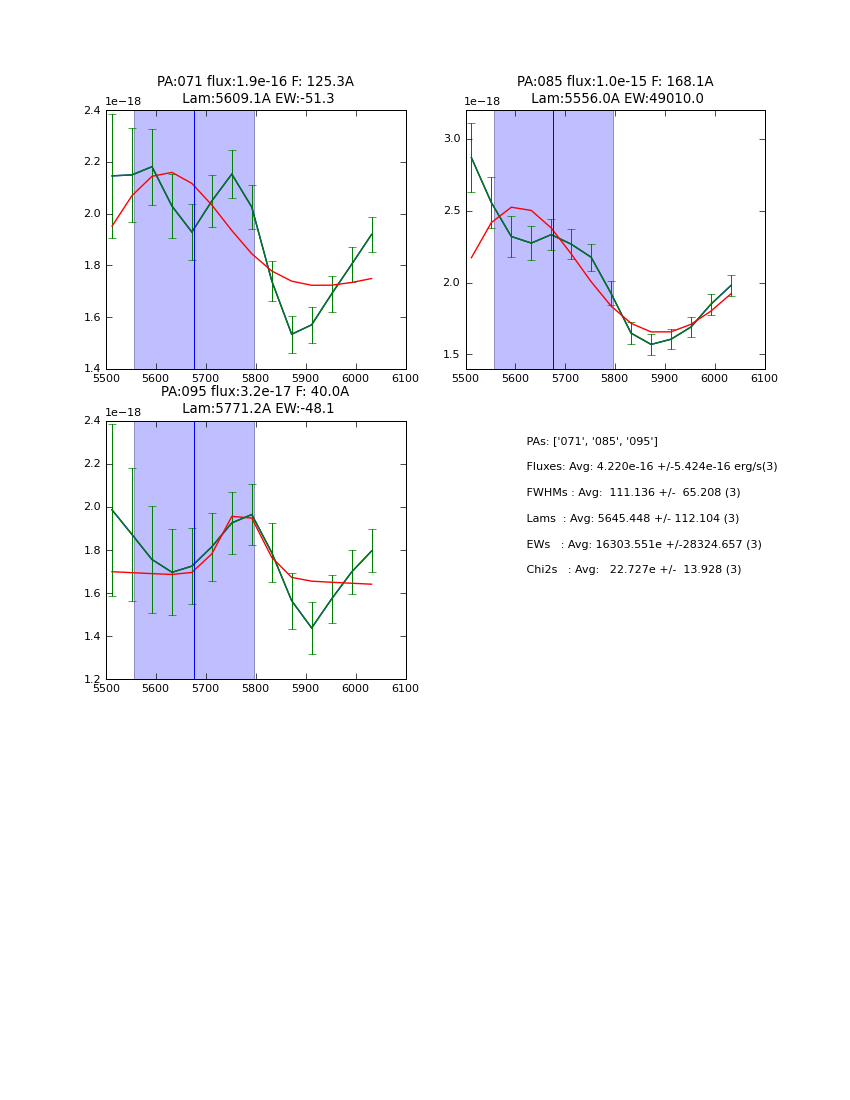 PA:071 flux:1.9e-16 F: 125.3A
Lam:5609.1A EW:-51.3

1e−18

2.4
2.2
2.0
1.8
1.6
1.4

5500 5600 5700 5800 5900 6000 6100

PA:085 flux:1.0e-15 F: 168.1A
Lam:5556.0A EW:49010.0

1e−18

3.0
2.5
2.0
1.5

5500 5600 5700 5800 5900 6000 6100

PA:095 flux:3.2e-17 F: 40.0A
Lam:5771.2A EW:-48.1

1e−18

2.4
2.2
2.0
1.8
1.6
1.4
1.2

5500 5600 5700 5800 5900 6000 6100

PAs: ['071', '085', '095']

Fluxes: Avg: 4.220e-16 +/-5.424e-16 erg/s(3)

FWHMs : Avg: 111.136 +/- 65.208 (3)

Lams : Avg: 5645.448 +/- 112.104 (3)

EWs : Avg: 16303.551e +/-28324.657 (3)

Chi2s : Avg: 22.727e +/- 13.928 (3)